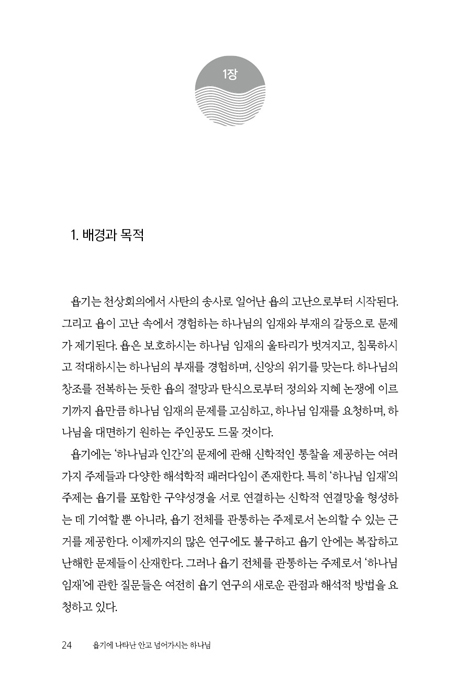 1장

1. 배경과 목적

욥기는 천상회의에서 사탄의 송사로 일어난 욥의 고난으로부터 시작된다. 그리고 욥이 고난 속에서 경험하는 하나님의 임재와 부재의 갈등으로 문제가 제기된다. 욥은 보호하시는 하나님 임재의 울타리가 벗겨지고, 침묵하시고 적대하시는 하나님의 부재를 경험하며, 신앙의 위기를 맞는다. 하나님의 창조를 전복하는 듯한 욥의 절망과 탄식으로부터 정의와 지혜 논쟁에 이르기까지 욥만큼 하나님 임재의 문제를 고심하고, 하나님 임재를 요청하며, 하나님을 대면하기 원하는 주인공도 드물 것이다.

욥기에는 '하나님과 인간'의 문제에 관해 신학적인 통찰을 제공하는 여러 가지 주제들과 다양한 해석학적 패러다임이 존재한다. 특히 '하나님 임재'의 주제는 욥기를 포함한 구약성경을 서로 연결하는 신학적 연결망을 형성하는 데 기여할 뿐 아니라, 욥기 전체를 관통하는 주제로서 논의할 수 있는 근거를 제공한다. 이제까지의 많은 연구에도 불구하고 욥기 안에는 복잡하고 난해한 문제들이 산재한다. 그러나 욥기 전체를 관통하는 주제로서 '하나님 임재'에 관한 질문들은 여전히 욥기 연구의 새로운 관점과 해석적 방법을 요청하고 있다.

24 욥기에 나타난 안고 넘어가시는 하나님